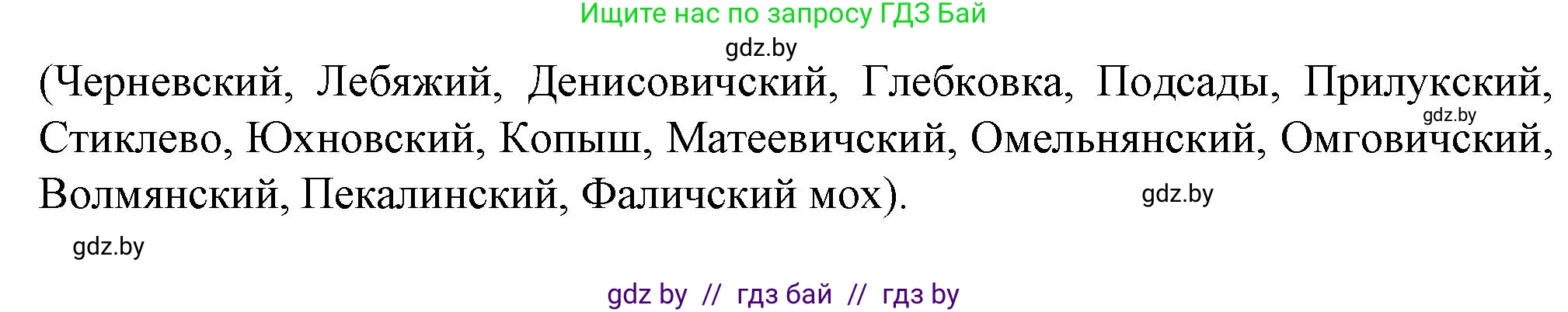 Ищите нас по запросу ГДЗ Бай

gdz.by

(Черневский, Лебяжий, Денисовичский, Глебковка, Подсады, Прилукский, Стиклево, Юхновский, Копыш, Матеевичский, Омельнянский, Омговичский, Волмянский, Пекалинский, Фаличский мох).

gdz.by

gdz.by

gdz.by

gdz by // гдз бай // гдз by